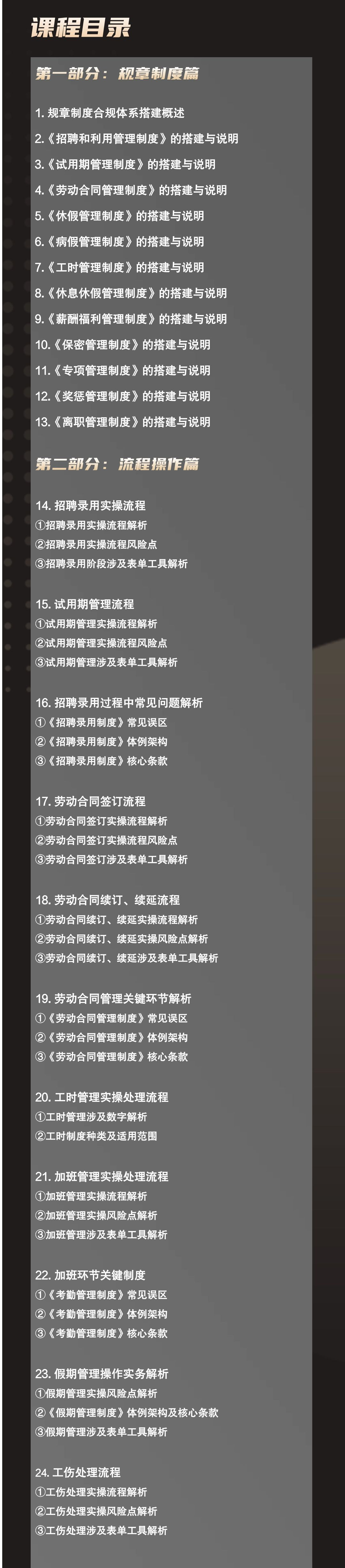 课程目录

第一部分：规章制度篇

1.规章制度合规体系搭建概述
2.《招聘和利用管理制度》的搭建与说明
3.《试用期管理制度》的搭建与说明
4.《劳动合同管理制度》的搭建与说明
5.《休假管理制度》的搭建与说明
6.《病假管理制度》的搭建与说明
7.《工时管理制度》的搭建与说明
8.《休息休假管理制度》的搭建与说明
9.《薪酬福利管理制度》的搭建与说明
10.《保密管理制度》的搭建与说明
11.《专项管理制度》的搭建与说明
12.《奖惩管理制度》的搭建与说明
13.《离职管理制度》的搭建与说明

第二部分：流程操作篇

14.招聘录用实操流程
①招聘录用实操流程解析
②招聘录用实操流程风险点
③招聘录用阶段涉及表单工具解析

15.试用期管理流程
①试用期管理实操流程解析
②试用期管理实操流程风险点
③试用期管理涉及表单工具解析

16.招聘录用过程中常见问题解析
①《招聘录用制度》常见误区
②《招聘录用制度》体例架构
③《招聘录用制度》核心条款

17.劳动合同签订流程
①劳动合同签订实操流程解析
②劳动合同签订实操流程风险点
③劳动合同签订涉及表单工具解析

18.劳动合同续订、续延流程
①劳动合同续订、续延实操流程解析
②劳动合同续订、续延实操风险点解析
③劳动合同续订、续延涉及表单工具解析

19.劳动合同管理关键环节解析
①《劳动合同管理制度》常见误区
②《劳动合同管理制度》体例架构
③《劳动合同管理制度》核心条款

20.工时管理实操处理流程
①工时管理涉及数字解析
②工时制度种类及适用范围

21.加班管理实操处理流程
①加班管理实操流程解析
②加班管理实操风险点解析
③加班管理涉及表单工具解析

22.加班环节关键制度
①《考勤管理制度》常见误区
②《考勤管理制度》体例架构
③《考勤管理制度》核心条款

23.假期管理操作实务解析
①假期管理实操风险点解析
②《假期管理制度》体例架构及核心条款
③假期管理涉及表单工具解析

24.工伤处理流程
①工伤处理实操流程解析
②工伤处理实操风险点解析
③工伤处理涉及表单工具解析